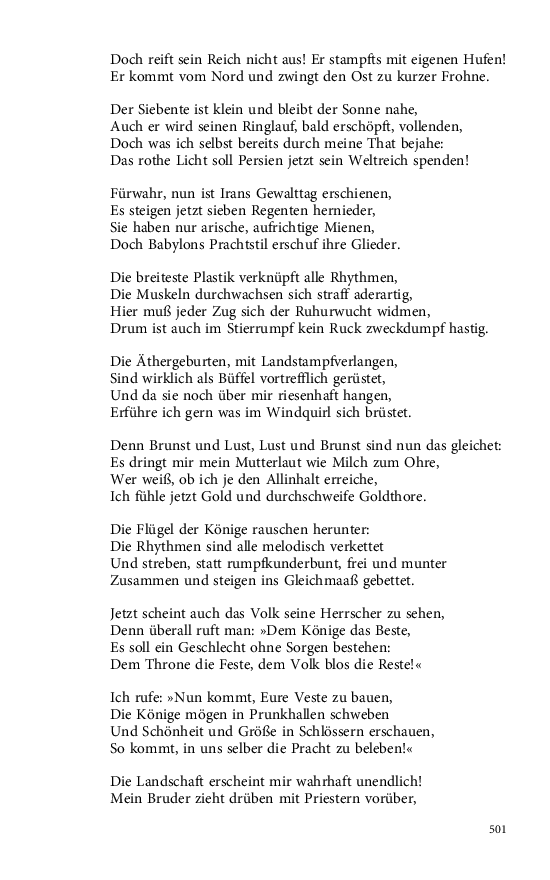 Doch reift sein Reich nicht aus! Er stampfts mit eigenen Hufen!
Er kommt vom Nord und zwingt den Ost zu kurzer Frohne.

Der Siebente ist klein und bleibt der Sonne nahe,
Auch er wird seinen Ringlauf, bald erschöpft, vollenden,
Doch was ich selbst bereits durch meine That bejahe:
Das rothe Licht soll Persien jetzt sein Weltreich spenden!

Fürwahr, nun ist Irans Gewalttag erschienen,
Es steigen jetzt sieben Regenten hernieder,
Sie haben nur arische, aufrichtige Mienen,
Doch Babylons Prachtstil erschuf ihre Glieder.

Die breiteste Plastik verknüpft alle Rhythmen,
Die Muskeln durchwachsen sich straff aderartig,
Hier muß jeder Zug sich der Ruhurwucht widmen,
Drum ist auch im Stierrumpf kein Ruck zweckdumpf hastig.

Die Äthergeburten, mit Landstampfverlangen,
Sind wirklich als Büffel vortrefflich gerüstet,
Und da sie noch über mir riesenhaft hangen,
Erführe ich gern was im Windquirl sich brüstet.

Denn Brunst und Lust, Lust und Brunst sind nun das gleichet:
Es dringt mir mein Mutterlaut wie Milch zum Ohre,
Wer weiß, ob ich je den Allinhalt erreiche,
Ich fühle jetzt Gold und durchschweife Goldthore.

Die Flügel der Könige rauschen herunter:
Die Rhythmen sind alle melodisch verkettet
Und streben, statt rumpfkunderbunt, frei und munter
Zusammen und steigen ins Gleichmaaß gebettet.

Jetzt scheint auch das Volk seine Herrscher zu sehen,
Denn überall ruft man: »Dem Könige das Beste,
Es soll ein Geschlecht ohne Sorgen bestehen:
Dem Throne die Feste, dem Volk blos die Reste!«

Ich rufe: »Nun kommt, Eure Veste zu bauen,
Die Könige mögen in Prunkhallen schweben
Und Schönheit und Größe in Schlössern erschauen,
So kommt, in uns selber die Pracht zu beleben!«

Die Landschaft erscheint mir wahrhaft unendlich!
Mein Bruder zieht drüben mit Priestern vorüber,

501